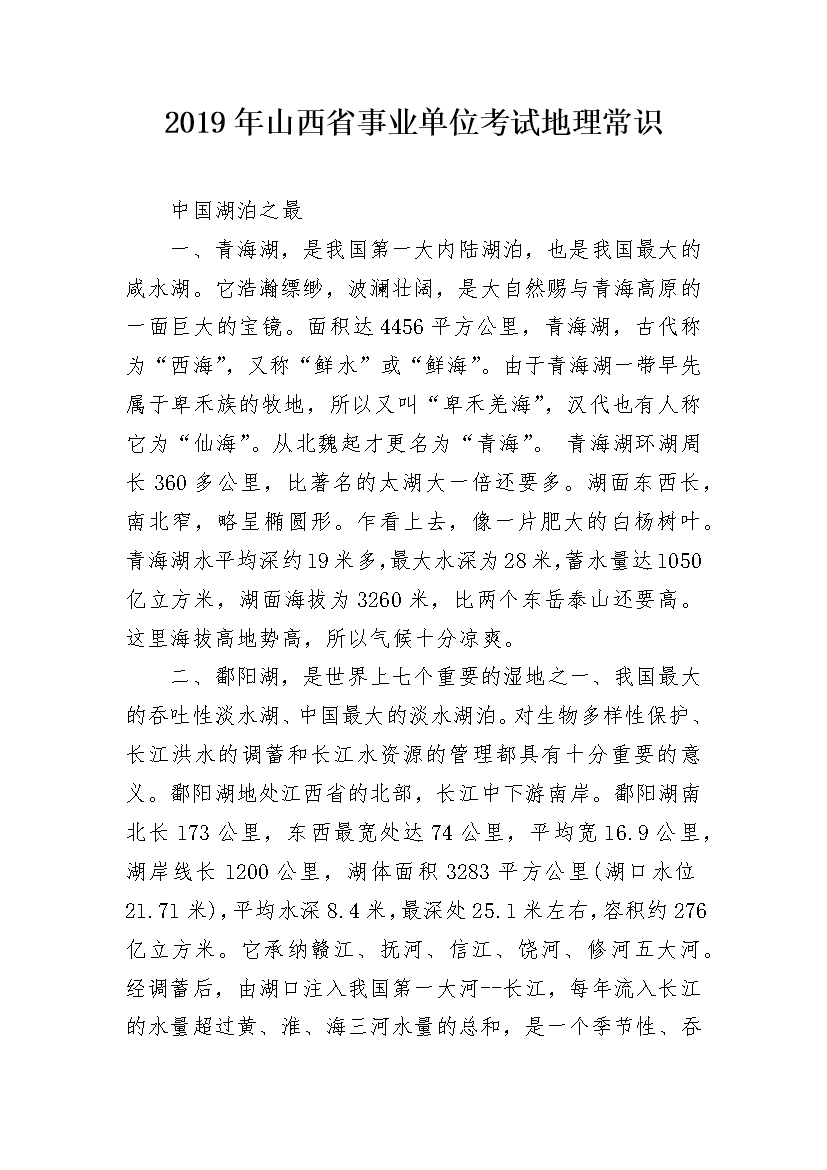 2019年山西省事业单位考试地理常识

中国湖泊之最

一、青海湖，是我国第一大内陆湖泊，也是我国最大的咸水湖。它浩瀚缥缈，波澜壮阔，是大自然赐与青海高原的一面巨大的宝镜。面积达4456平方公里，青海湖，古代称为“西海”，又称“鲜水”或“鲜海”。由于青海湖一带早先属于卑禾族的牧地，所以又叫“卑禾羌海”，汉代也有人称它为“仙海”。从北魏起才更名为“青海”。 青海湖环湖周长360多公里，比著名的太湖大一倍还要多。湖面东西长，南北窄，略呈椭圆形。乍看上去，像一片肥大的白杨树叶。青海湖水平均深约19米多，最大水深为28米，蓄水量达1050亿立方米，湖面海拔为3260米，比两个东岳泰山还要高。这里海拔高地势高，所以气候十分凉爽。

二、鄱阳湖，是世界上七个重要的湿地之一、我国最大的吞吐性淡水湖、中国最大的淡水湖泊。对生物多样性保护、长江洪水的调蓄和长江水资源的管理都具有十分重要的意义。鄱阳湖地处江西省的北部，长江中下游南岸。鄱阳湖南北长173公里，东西最宽处达74公里，平均宽16.9公里，湖岸线长1200公里，湖体面积3283平方公里(湖口水位21.71米)，平均水深8.4米，最深处25.1米左右，容积约276亿立方米。它承纳赣江、抚河、信江、饶河、修河五大河。经调蓄后，由湖口注入我国第一大河--长江，每年流入长江的水量超过黄、淮、海三河水量的总和，是一个季节性、吞